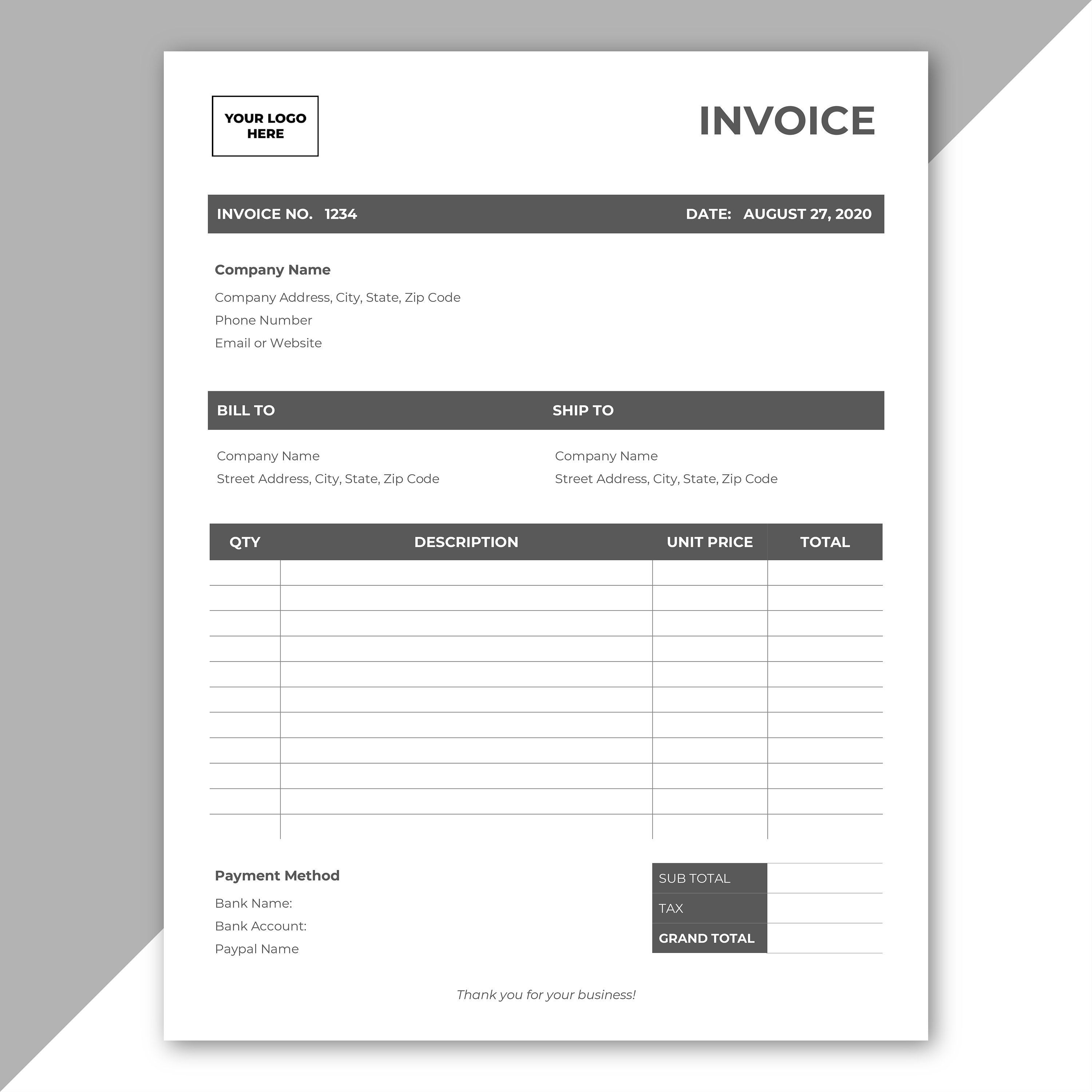 YOUR LOGO HERE

INVOICE

INVOICE NO. 1234

DATE: AUGUST 27, 2020

Company Name
Company Address, City, State, Zip Code
Phone Number
Email or Website

BILL TO
Company Name
Street Address, City, State, Zip Code

SHIP TO
Company Name
Street Address, City, State, Zip Code

| QTY | DESCRIPTION | UNIT PRICE | TOTAL |
|---|---|---|---|
| | | | |
| | | | |
| | | | |
| | | | |
| | | | |
| | | | |
| | | | |
| | | | |
| | | | |
| | | | |
| | | | |

Payment Method
Bank Name:
Bank Account:
Paypal Name

| SUB TOTAL | |
|---|---|
| TAX | |
| GRAND TOTAL | |

Thank you for your business!